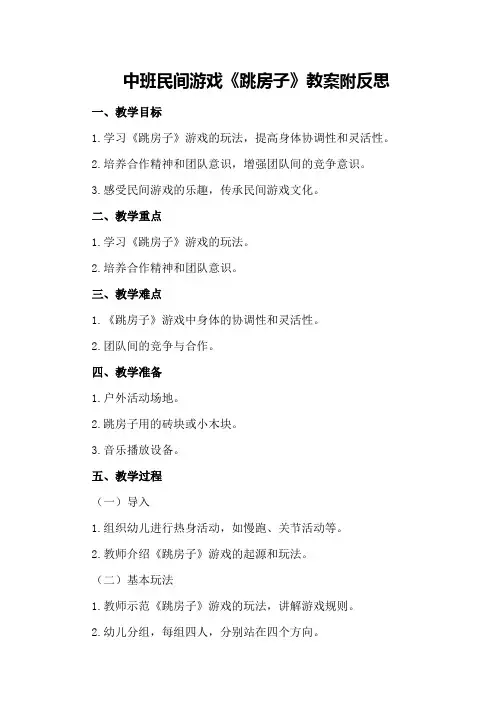 中班民间游戏《跳房子》教案附反思

一、教学目标

1.学习《跳房子》游戏的玩法，提高身体协调性和灵活性。

2.培养合作精神和团队意识，增强团队间的竞争意识。

3.感受民间游戏的乐趣，传承民间游戏文化。

二、教学重点

1.学习《跳房子》游戏的玩法。

2.培养合作精神和团队意识。

三、教学难点

1.《跳房子》游戏中身体的协调性和灵活性。

2.团队间的竞争与合作。

四、教学准备

1.户外活动场地。

2.跳房子用的砖块或小木块。

3.音乐播放设备。

五、教学过程

（一）导入

1.组织幼儿进行热身活动，如慢跑、关节活动等。

2.教师介绍《跳房子》游戏的起源和玩法。

（二）基本玩法

1.教师示范《跳房子》游戏的玩法，讲解游戏规则。

2.幼儿分组，每组四人，分别站在四个方向。